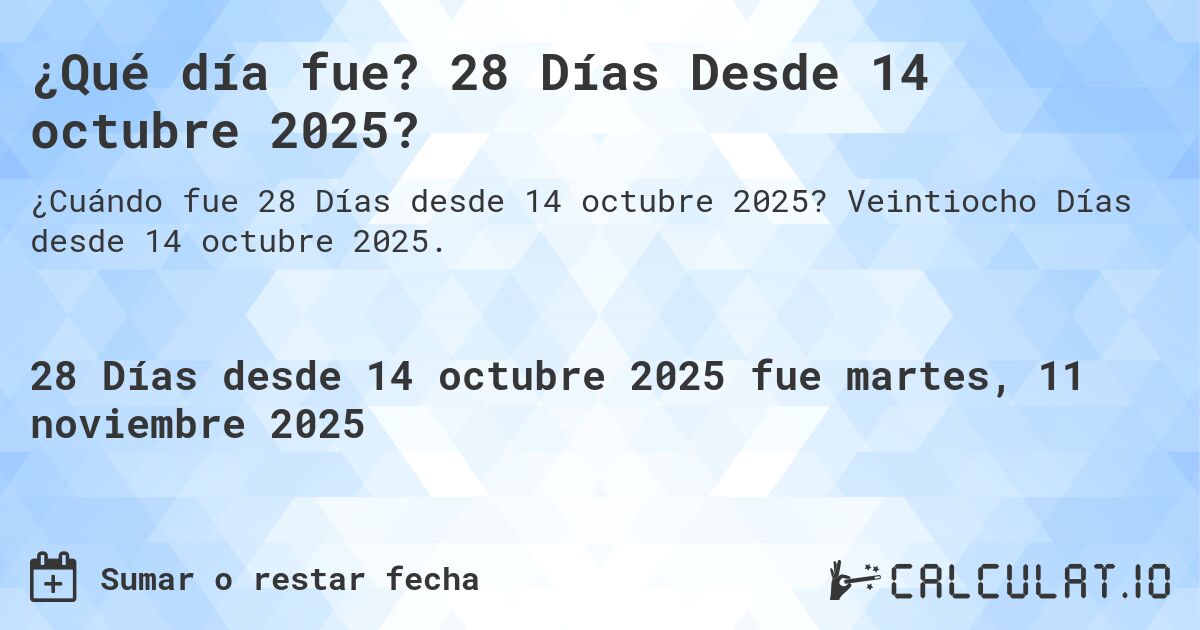 ¿Qué día fue? 28 Días Desde 14 octubre 2025?

¿Cuándo fue 28 Días desde 14 octubre 2025? Veintiocho Días desde 14 octubre 2025.

28 Días desde 14 octubre 2025 fue martes, 11 noviembre 2025

Sumar o restar fecha

CALCULAT.IO